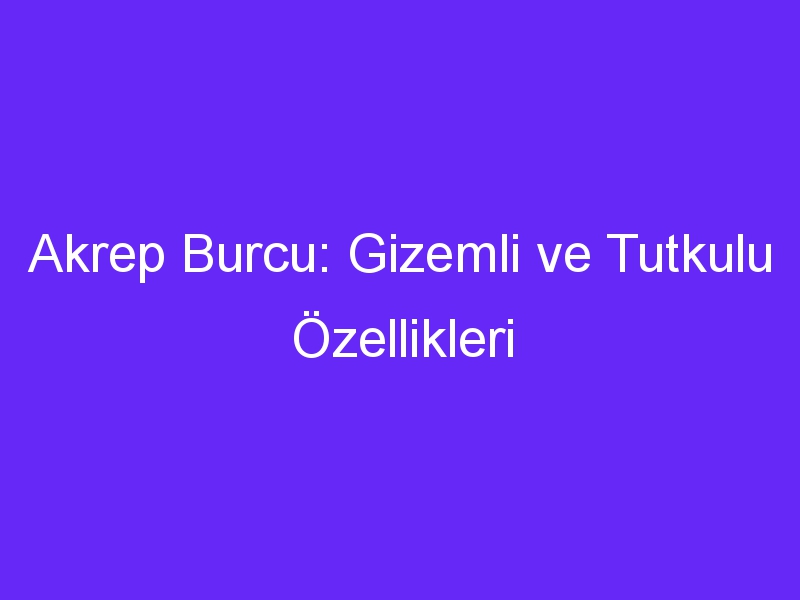 Akrep Burcu: Gizemli ve Tutkulu Özellikleri